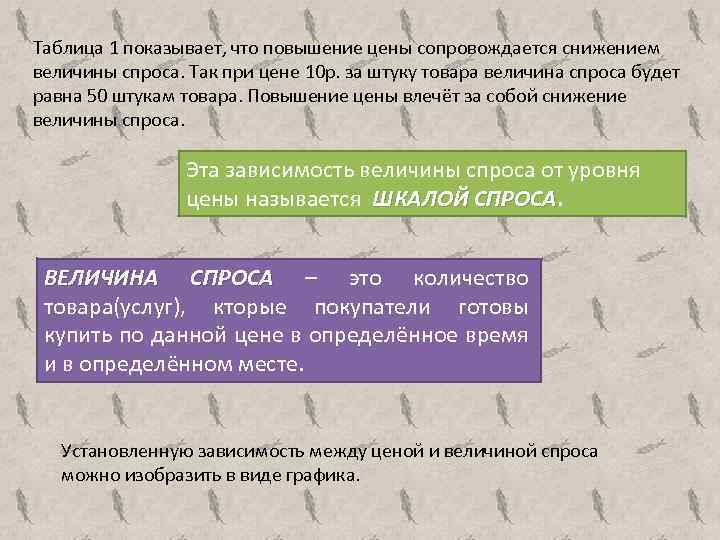 Таблица 1 показывает, что повышение цены сопровождается снижением величины спроса. Так при цене 10р. за штуку товара величина спроса будет равна 50 штукам товара. Повышение цены влечёт за собой снижение величины спроса.

Эта зависимость величины спроса от уровня цены называется ШКАЛОЙ СПРОСА.

ВЕЛИЧИНА СПРОСА – это количество товара(услуг), кторые покупатели готовы купить по данной цене в определённое время и в определённом месте.

Установленную зависимость между ценой и величиной спроса можно изобразить в виде графика.